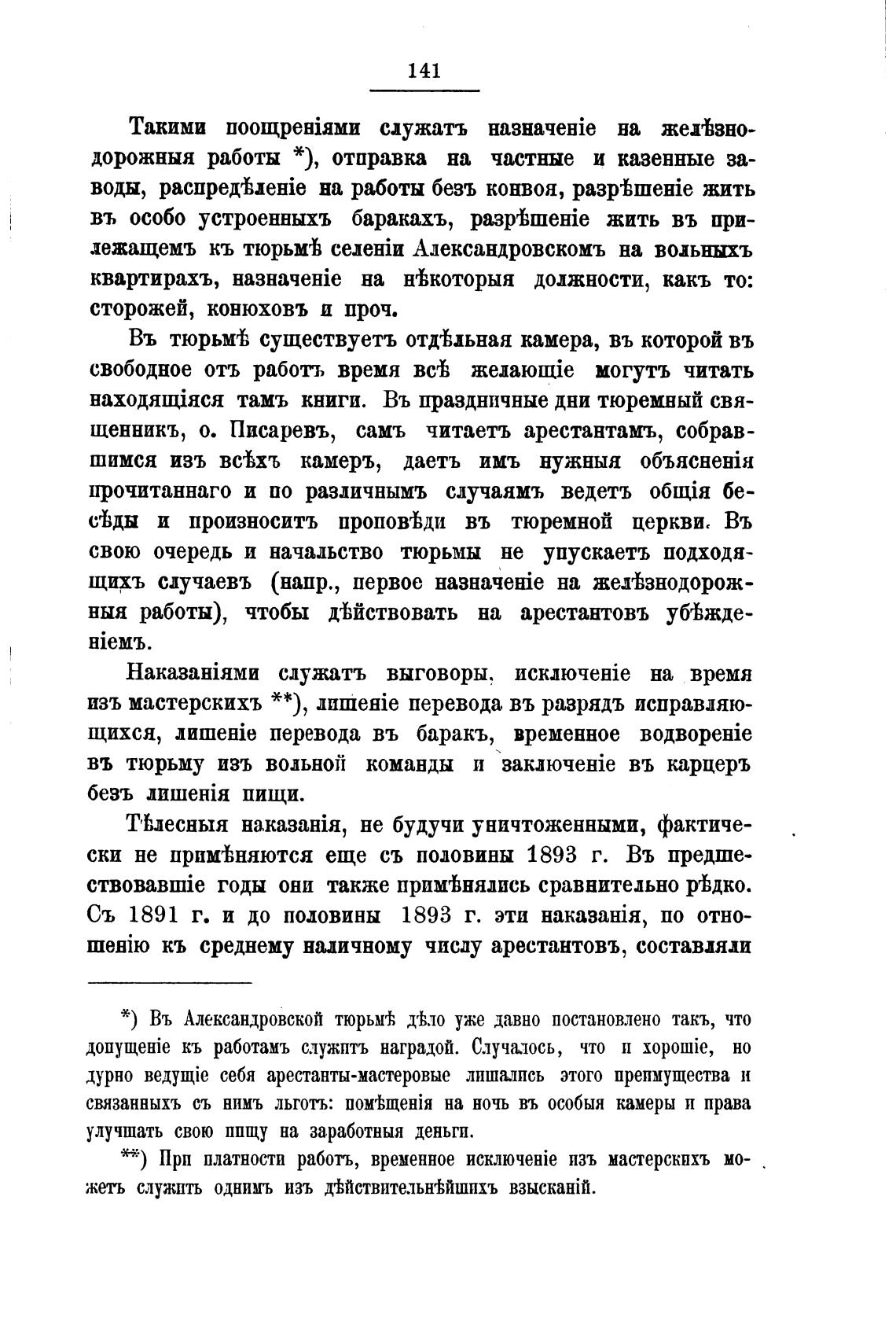 141

Такими поощреніями служатъ назначеніе на желѣзнодорожныя работы *), отправка на частные и казенные заводы, распредѣленіе на работы безъ конвоя, разрѣшеніе жить въ особо устроенныхъ баракахъ, разрѣшеніе жить въ прилежащемъ къ тюрьмѣ селеніи Александровскомъ на вольныхъ квартирахъ, назначеніе на нѣкоторыя должности, какъ то: сторожей, конюховъ и проч.

Въ тюрьмѣ существуетъ отдѣльная камера, въ которой въ свободное отъ работъ время всѣ желающіе могутъ читать находящіяся тамъ книги. Въ праздничные дни тюремный священникъ, о. Писаревъ, самъ читаетъ арестантамъ, собравшимся изъ всѣхъ камеръ, даетъ имъ нужныя объясненія прочитаннаго и по различнымъ случаямъ ведетъ общія бесѣды и произноситъ проповѣди въ тюремной церкви. Въ свою очередь и начальство тюрьмы не упускаетъ подходящихъ случаевъ (напр., первое назначеніе на желѣзнодорожныя работы), чтобы дѣйствовать на арестантовъ убѣжденіемъ.

Наказаніями служатъ выговоры, исключеніе на время изъ мастерскихъ **), лишеніе перевода въ разрядъ исправляющихся, лишеніе перевода въ баракъ, временное водвореніе въ тюрьму изъ вольной команды и заключеніе въ карцеръ безъ лишенія пищи.

Тѣлесныя наказанія, не будучи уничтоженными, фактически не примѣняются еще съ половины 1893 г. Въ предшествовавшіе годы они также примѣнялись сравнительно рѣдко. Съ 1891 г. и до половины 1893 г. эти наказанія, по отношенію къ среднему наличному числу арестантовъ, составляли

*) Въ Александровской тюрьмѣ дѣло уже давно постановлено такъ, что допущеніе къ работамъ служитъ наградой. Случалось, что и хорошіе, но дурно ведущіе себя арестанты-мастеровые лишались этого преимущества и связанныхъ съ нимъ льготъ: помѣщенія на ночь въ особыя камеры и права улучшать свою пищу на заработныя деньги.

**) При платности работъ, временное исключеніе изъ мастерскихъ можетъ служить однимъ изъ дѣйствительнѣйшихъ взысканій.